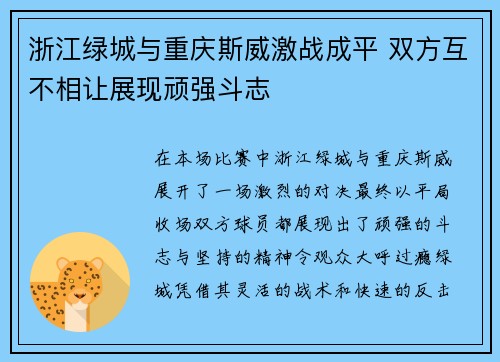 浙江绿城与重庆斯威激战成平 双方互不相让展现顽强斗志

在本场比赛中浙江绿城与重庆斯威展开了一场激烈的对决最终以平局收场双方球员都展现出了顽强的斗志与坚持的精神令观众大呼过瘾绿城凭借其灵活的战术和快速的反击